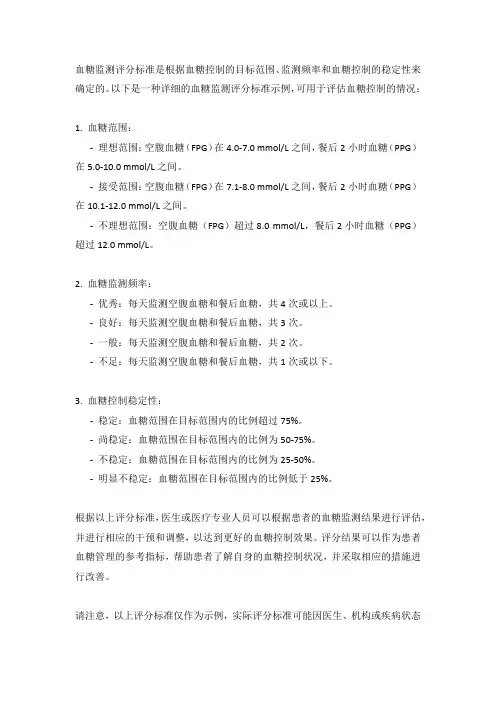 血糖监测评分标准是根据血糖控制的目标范围、监测频率和血糖控制的稳定性来确定的。以下是一种详细的血糖监测评分标准示例，可用于评估血糖控制的情况：

1. 血糖范围：
- 理想范围：空腹血糖（FPG）在 4.0-7.0 mmol/L 之间，餐后 2 小时血糖（PPG）在 5.0-10.0 mmol/L 之间。
- 接受范围：空腹血糖（FPG）在 7.1-8.0 mmol/L 之间，餐后 2 小时血糖（PPG）在 10.1-12.0 mmol/L 之间。
- 不理想范围：空腹血糖（FPG）超过 8.0 mmol/L，餐后 2 小时血糖（PPG）超过 12.0 mmol/L。

2. 血糖监测频率：
- 优秀：每天监测空腹血糖和餐后血糖，共 4 次或以上。
- 良好：每天监测空腹血糖和餐后血糖，共 3 次。
- 一般：每天监测空腹血糖和餐后血糖，共 2 次。
- 不足：每天监测空腹血糖和餐后血糖，共 1 次或以下。

3. 血糖控制稳定性：
- 稳定：血糖范围在目标范围内的比例超过 75%。
- 尚稳定：血糖范围在目标范围内的比例为 50-75%。
- 不稳定：血糖范围在目标范围内的比例为 25-50%。
- 明显不稳定：血糖范围在目标范围内的比例低于 25%。

根据以上评分标准，医生或医疗专业人员可以根据患者的血糖监测结果进行评估，并进行相应的干预和调整，以达到更好的血糖控制效果。评分结果可以作为患者血糖管理的参考指标，帮助患者了解自身的血糖控制状况，并采取相应的措施进行改善。

请注意，以上评分标准仅作为示例，实际评分标准可能因医生、机构或疾病状态